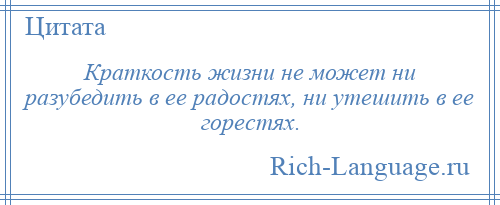 Цитата

Краткость жизни не может ни разубедить в ее радостях, ни утешить в ее горестях.

Rich-Language.ru